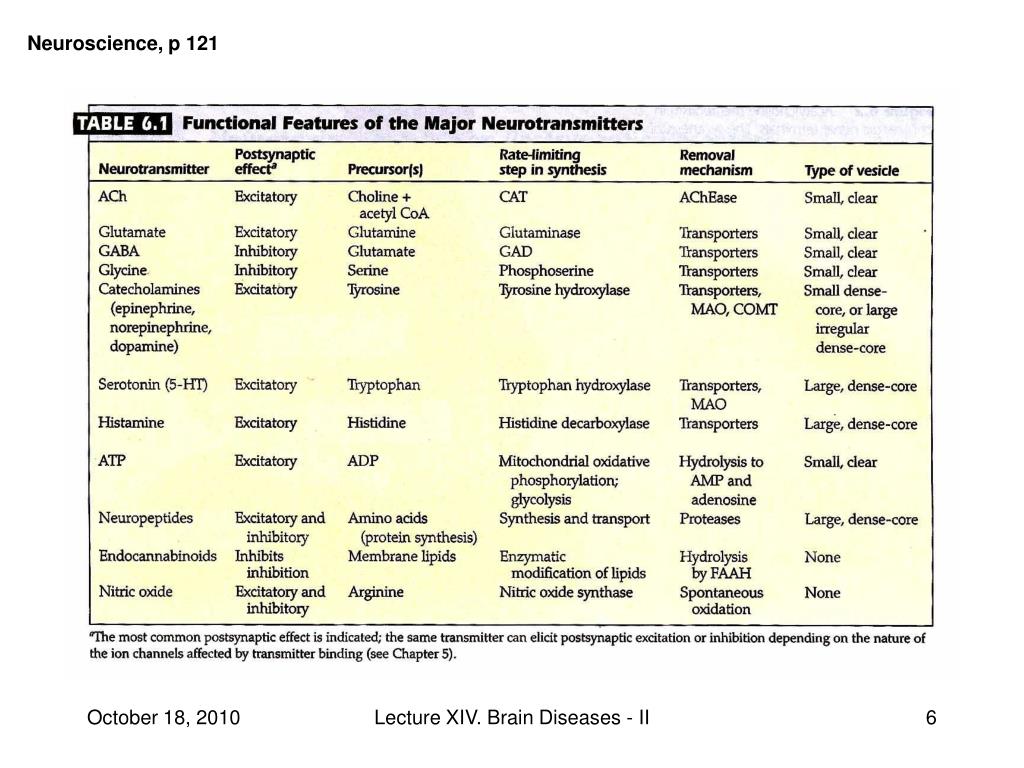 Neuroscience, p 121

TABLE 6.1 Functional Features of the Major Neurotransmitters

| Neurotransmitter | Postsynaptic effect$^a$ | Precursor(s) | Rate-limiting step in synthesis | Removal mechanism | Type of vesicle |
|---|---|---|---|---|---|
| ACh | Excitatory | Choline + acetyl CoA | CAT | AChEase | Small, clear |
| Glutamate | Excitatory | Glutamine | Glutaminase | Transporters | Small, clear |
| GABA | Inhibitory | Glutamate | GAD | Transporters | Small, clear |
| Glycine | Inhibitory | Serine | Phosphoserine | Transporters | Small, clear |
| Catecholamines (epinephrine, norepinephrine, dopamine) | Excitatory | Tyrosine | Tyrosine hydroxylase | Transporters, MAO, COMT | Small dense-core, or large irregular dense-core |
| Serotonin (5-HT) | Excitatory | Tryptophan | Tryptophan hydroxylase | Transporters, MAO | Large, dense-core |
| Histamine | Excitatory | Histidine | Histidine decarboxylase | Transporters | Large, dense-core |
| ATP | Excitatory | ADP | Mitochondrial oxidative phosphorylation; glycolysis | Hydrolysis to AMP and adenosine | Small, clear |
| Neuropeptides | Excitatory and inhibitory | Amino acids (protein synthesis) | Synthesis and transport | Proteases | Large, dense-core |
| Endocannabinoids | Inhibits inhibition | Membrane lipids | Enzymatic modification of lipids | Hydrolysis by FAAH | None |
| Nitric oxide | Excitatory and inhibitory | Arginine | Nitric oxide synthase | Spontaneous oxidation | None |

$^a$The most common postsynaptic effect is indicated; the same transmitter can elicit postsynaptic excitation or inhibition depending on the nature of the ion channels affected by transmitter binding (see Chapter 5).

October 18, 2010 Lecture XIV. Brain Diseases - II 6